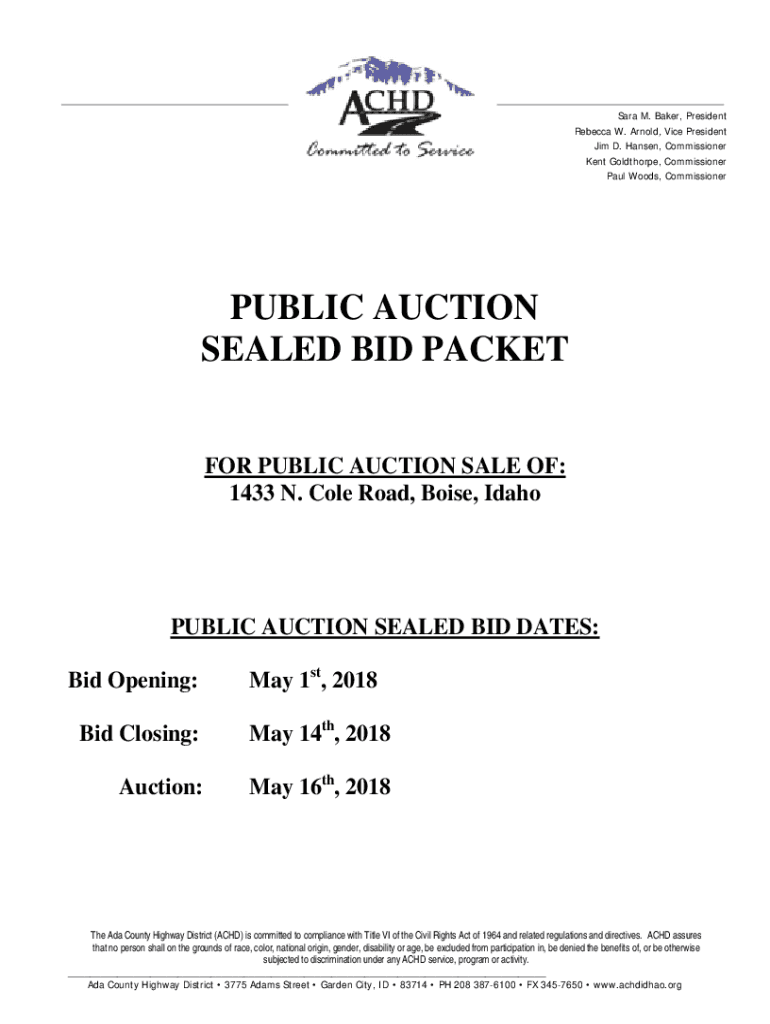 ACHD
Committed to Service

Sara M. Baker, President
Rebecca W. Arnold, Vice President
Jim D. Hansen, Commissioner
Kent Goldthorpe, Commissioner
Paul Woods, Commissioner

PUBLIC AUCTION
SEALED BID PACKET

FOR PUBLIC AUCTION SALE OF:
1433 N. Cole Road, Boise, Idaho

PUBLIC AUCTION SEALED BID DATES:

Bid Opening: May 1$^{st}$, 2018

Bid Closing: May 14$^{th}$, 2018

Auction: May 16$^{th}$, 2018

The Ada County Highway District (ACHD) is committed to compliance with Title VI of the Civil Rights Act of 1964 and related regulations and directives. ACHD assures that no person shall on the grounds of race, color, national origin, gender, disability or age, be excluded from participation in, be denied the benefits of, or be otherwise subjected to discrimination under any ACHD service, program or activity.

Ada County Highway District • 3775 Adams Street • Garden City, ID • 83714 • PH 208 387-6100 • FX 345-7650 • www.achdidhao.org